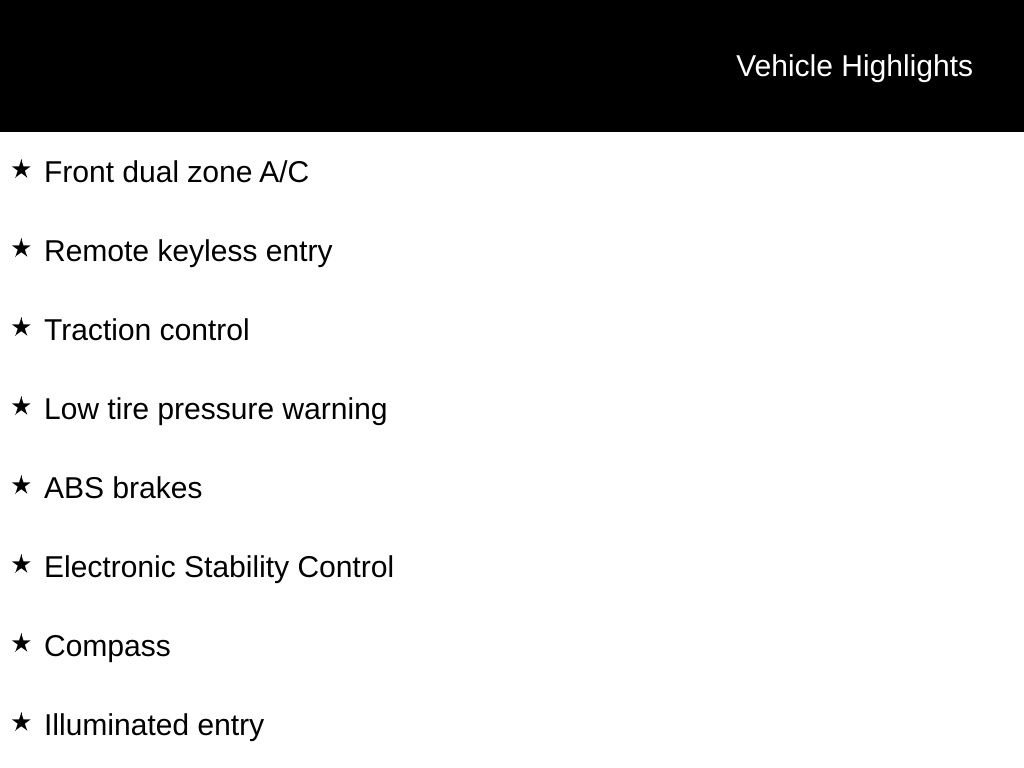 Vehicle Highlights

★ Front dual zone A/C

★ Remote keyless entry

★ Traction control

★ Low tire pressure warning

★ ABS brakes

★ Electronic Stability Control

★ Compass

★ Illuminated entry